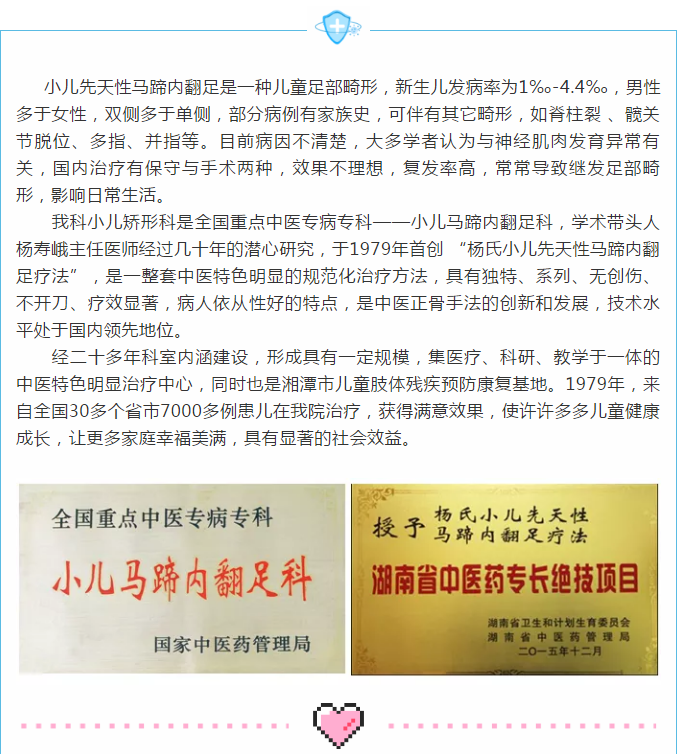 小儿先天性马蹄内翻足是一种儿童足部畸形，新生儿发病率为1‰-4.4‰，男性多于女性，双侧多于单侧，部分病例有家族史，可伴有其它畸形，如脊柱裂、髋关节脱位、多指、并指等。目前病因不清楚，大多学者认为与神经肌肉发育异常有关，国内治疗有保守与手术两种，效果不理想，复发率高，常常导致继发足部畸形，影响日常生活。

我科小儿矫形科是全国重点中医专病专科——小儿马蹄内翻足科，学术带头人杨寿峨主任医师经过几十年的潜心研究，于1979年首创 “杨氏小儿先天性马蹄内翻足疗法”，是一整套中医特色明显的规范化治疗方法，具有独特、系列、无创伤、不开刀、疗效显著，病人依从性好的特点，是中医正骨手法的创新和发展，技术水平处于国内领先地位。

经二十多年科室内涵建设，形成具有一定规模，集医疗、科研、教学于一体的中医特色明显治疗中心，同时也是湘潭市儿童肢体残疾预防康复基地。1979年，来自全国30多个省市7000多例患儿在我院治疗，获得满意效果，使许许多多儿童健康成长，让更多家庭幸福美满，具有显著的社会效益。

全国重点中医专病专科
小儿马蹄内翻足科
国家中医药管理局

授予 杨氏小儿先天性马蹄内翻足疗法
湖南省中医药专长绝技项目
湖南省卫生和计划生育委员会
湖南省中医药管理局
二〇一五年十二月